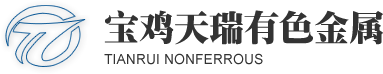 宝鸡天瑞有色金属
TIANRUI NONFERROUS